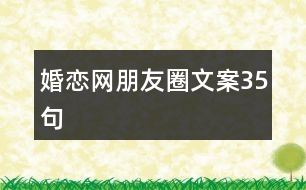 婚恋网朋友圈文案35句